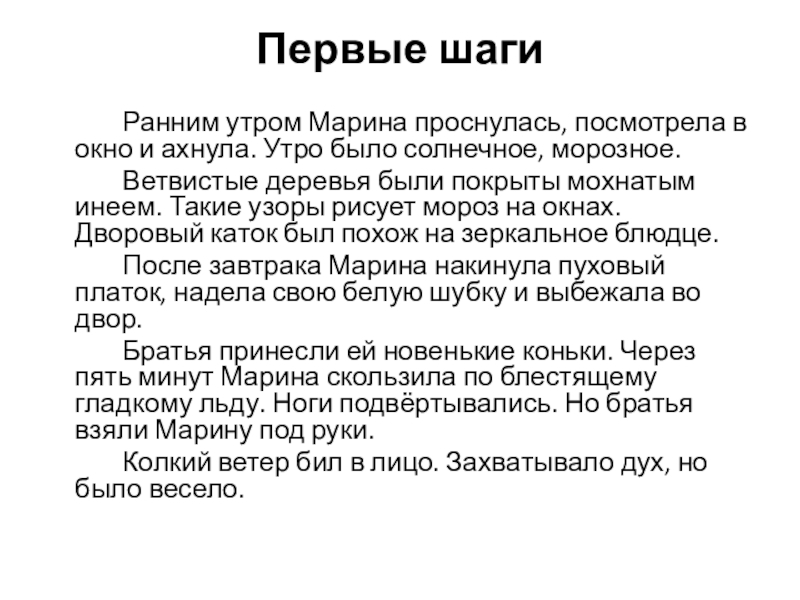 Первые шаги

Ранним утром Марина проснулась, посмотрела в окно и ахнула. Утро было солнечное, морозное.

Ветвистые деревья были покрыты мохнатым инеем. Такие узоры рисует мороз на окнах. Дворовый каток был похож на зеркальное блюдце.

После завтрака Марина накинула пуховый платок, надела свою белую шубку и выбежала во двор.

Братья принесли ей новенькие коньки. Через пять минут Марина скользила по блестящему гладкому льду. Ноги подвёртывались. Но братья взяли Марину под руки.

Колкий ветер бил в лицо. Захватывало дух, но было весело.